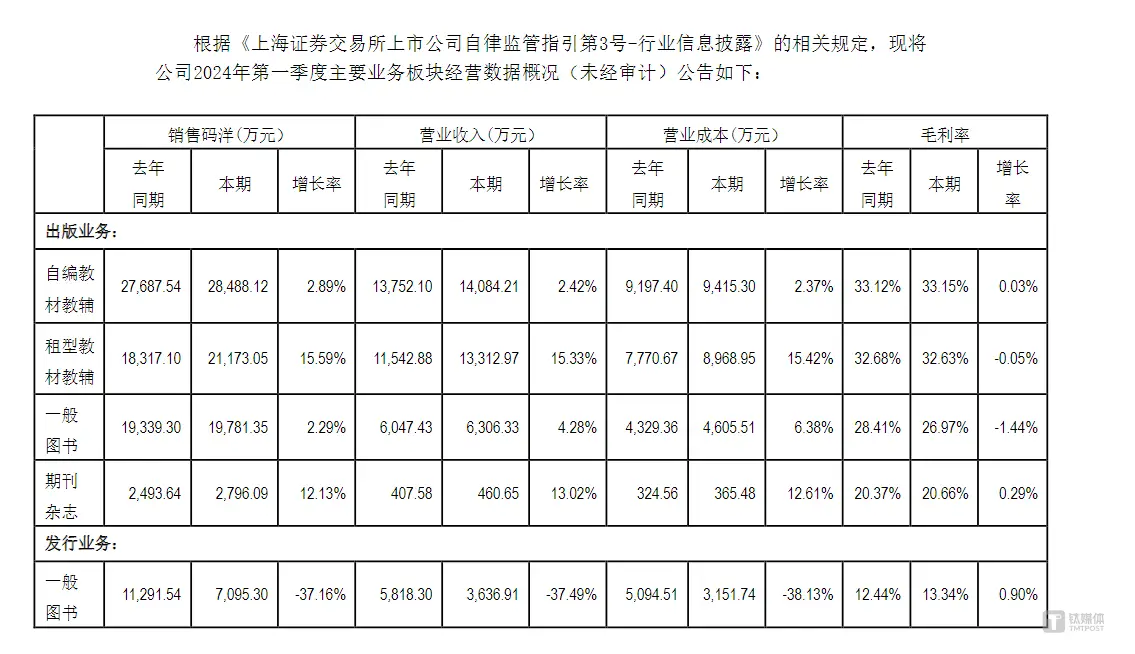 根据《上海证券交易所上市公司自律监管指引第3号-行业信息披露》的相关规定，现将公司2024年第一季度主要业务板块经营数据概况（未经审计）公告如下：

| | 销售码洋（万元） | | | 营业收入（万元） | | | 营业成本（万元） | | | 毛利率 | | |
|---|---|---|---|---|---|---|---|---|---|---|---|---|
| | 去年同期 | 本期 | 增长率 | 去年同期 | 本期 | 增长率 | 去年同期 | 本期 | 增长率 | 去年同期 | 本期 | 增长率 |
| 出版业务： | | | | | | | | | | | | |
| 自编教材教辅 | 27,687.54 | 28,488.12 | 2.89% | 13,752.10 | 14,084.21 | 2.42% | 9,197.40 | 9,415.30 | 2.37% | 33.12% | 33.15% | 0.03% |
| 租型教材教辅 | 18,317.10 | 21,173.05 | 15.59% | 11,542.88 | 13,312.97 | 15.33% | 7,770.67 | 8,968.95 | 15.42% | 32.68% | 32.63% | -0.05% |
| 一般图书 | 19,339.30 | 19,781.35 | 2.29% | 6,047.43 | 6,306.33 | 4.28% | 4,329.36 | 4,605.51 | 6.38% | 28.41% | 26.97% | -1.44% |
| 期刊杂志 | 2,493.64 | 2,796.09 | 12.13% | 407.58 | 460.65 | 13.02% | 324.56 | 365.48 | 12.61% | 20.37% | 20.66% | 0.29% |
| 发行业务： | | | | | | | | | | | | |
| 一般图书 | 11,291.54 | 7,095.30 | -37.16% | 5,818.30 | 3,636.91 | -37.49% | 5,094.51 | 3,151.74 | -38.13% | 12.44% | 13.34% | 0.90% |

钛媒体 TMTPOST